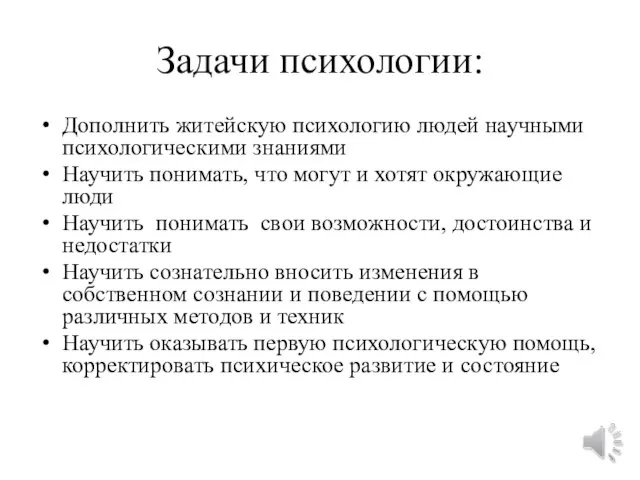 Задачи психологии:

• Дополнить житейскую психологию людей научными психологическими знаниями
• Научить понимать, что могут и хотят окружающие люди
• Научить понимать свои возможности, достоинства и недостатки
• Научить сознательно вносить изменения в собственном сознании и поведении с помощью различных методов и техник
• Научить оказывать первую психологическую помощь, корректировать психическое развитие и состояние